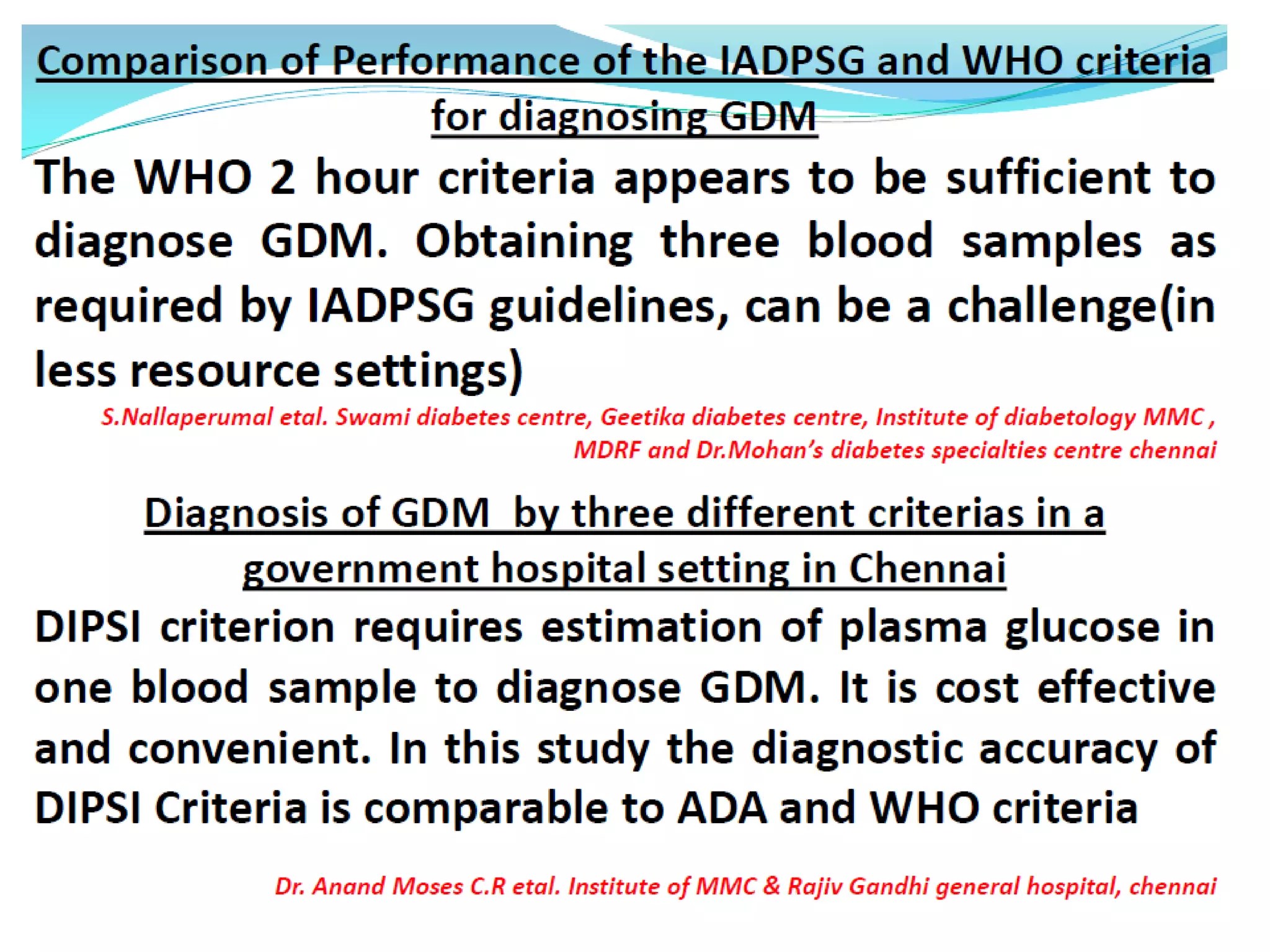 Comparison of Performance of the IADPSG and WHO criteria for diagnosing GDM

The WHO 2 hour criteria appears to be sufficient to diagnose GDM. Obtaining three blood samples as required by IADPSG guidelines, can be a challenge(in less resource settings)

S.Nallaperumal etal. Swami diabetes centre, Geetika diabetes centre, Institute of diabetology MMC , MDRF and Dr.Mohan's diabetes specialties centre chennai

Diagnosis of GDM by three different criterias in a government hospital setting in Chennai

DIPSI criterion requires estimation of plasma glucose in one blood sample to diagnose GDM. It is cost effective and convenient. In this study the diagnostic accuracy of DIPSI Criteria is comparable to ADA and WHO criteria

Dr. Anand Moses C.R etal. Institute of MMC & Rajiv Gandhi general hospital, chennai